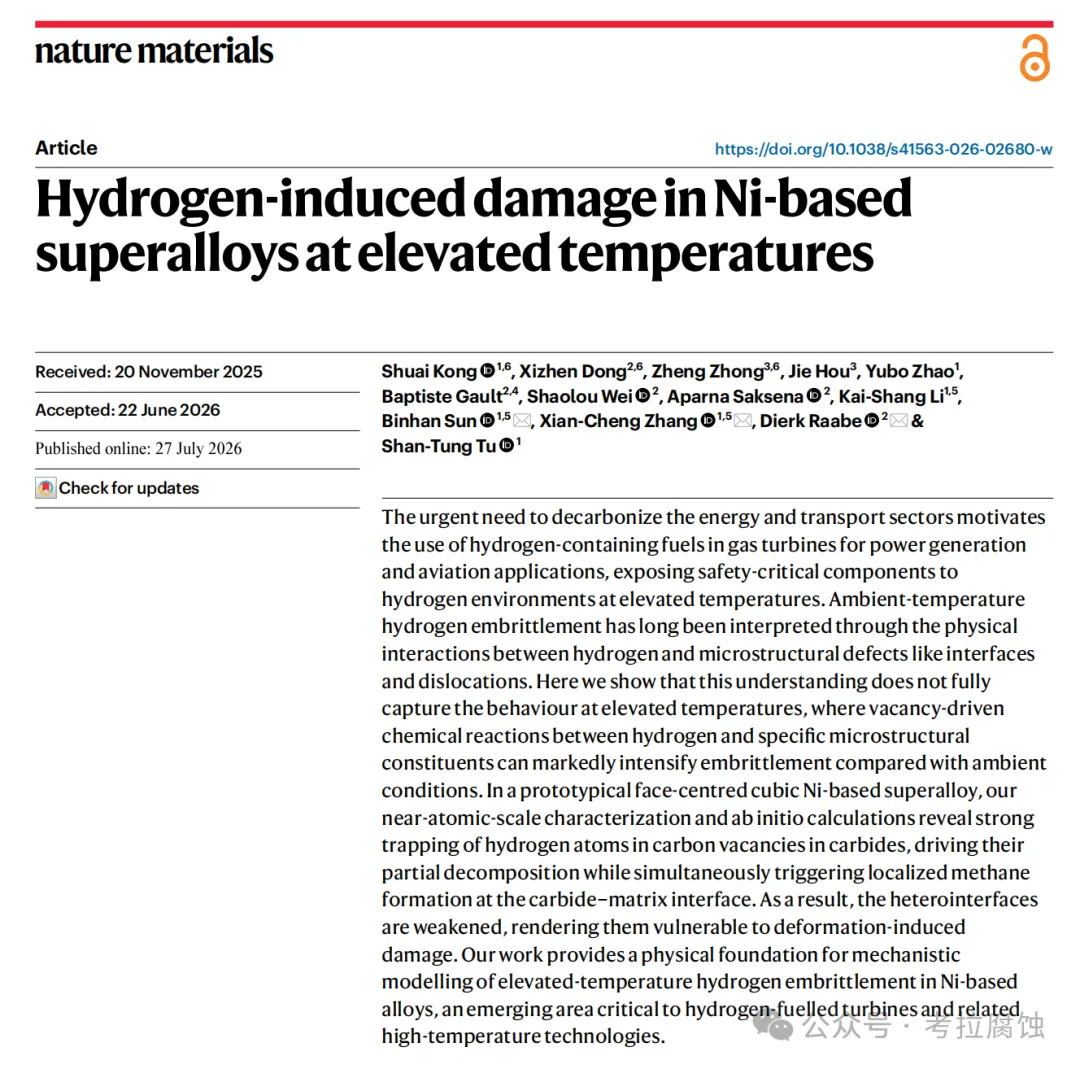 nature materials

Article

https://doi.org/10.1038/s41563-026-02680-w

Hydrogen-induced damage in Ni-based superalloys at elevated temperatures

Received: 20 November 2025

Accepted: 22 June 2026

Published online: 27 July 2026

Check for updates

Shuai Kong $^{1,6}$, Xizhen Dong$^{2,6}$, Zheng Zhong$^{3,6}$, Jie Hou$^{3}$, Yubo Zhao$^{1}$, Baptiste Gault$^{2,4}$, Shaolou Wei $^{2}$, Aparna Saksena $^{2}$, Kai-Shang Li$^{1,5}$, Binhan Sun $^{1,5}$, Xian-Cheng Zhang $^{1,5}$, Dierk Raabe $^{2}$ & Shan-Tung Tu $^{1}$

The urgent need to decarbonize the energy and transport sectors motivates the use of hydrogen-containing fuels in gas turbines for power generation and aviation applications, exposing safety-critical components to hydrogen environments at elevated temperatures. Ambient-temperature hydrogen embrittlement has long been interpreted through the physical interactions between hydrogen and microstructural defects like interfaces and dislocations. Here we show that this understanding does not fully capture the behaviour at elevated temperatures, where vacancy-driven chemical reactions between hydrogen and specific microstructural constituents can markedly intensify embrittlement compared with ambient conditions. In a prototypical face-centred cubic Ni-based superalloy, our near-atomic-scale characterization and ab initio calculations reveal strong trapping of hydrogen atoms in carbon vacancies in carbides, driving their partial decomposition while simultaneously triggering localized methane formation at the carbide–matrix interface. As a result, the heterointerfaces are weakened, rendering them vulnerable to deformation-induced damage. Our work provides a physical foundation for mechanistic modelling of elevated-temperature hydrogen embrittlement in Ni-based alloys, an emerging area critical to hydrogen-fuelled turbines and related high-temperature technologies.

公众号 · 考拉腐蚀